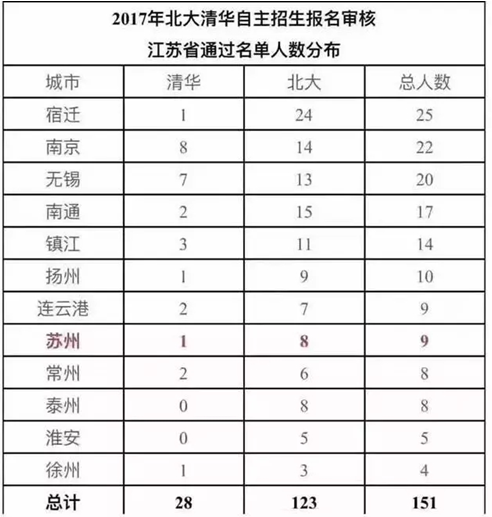 2017年北大清华自主招生报名审核
江苏省通过名单人数分布

| 城市 | 清华 | 北大 | 总人数 |
|---|---|---|---|
| 宿迁 | 1 | 24 | 25 |
| 南京 | 8 | 14 | 22 |
| 无锡 | 7 | 13 | 20 |
| 南通 | 2 | 15 | 17 |
| 镇江 | 3 | 11 | 14 |
| 扬州 | 1 | 9 | 10 |
| 连云港 | 2 | 7 | 9 |
| 苏州 | 1 | 8 | 9 |
| 常州 | 2 | 6 | 8 |
| 泰州 | 0 | 8 | 8 |
| 淮安 | 0 | 5 | 5 |
| 徐州 | 1 | 3 | 4 |
| 总计 | 28 | 123 | 151 |